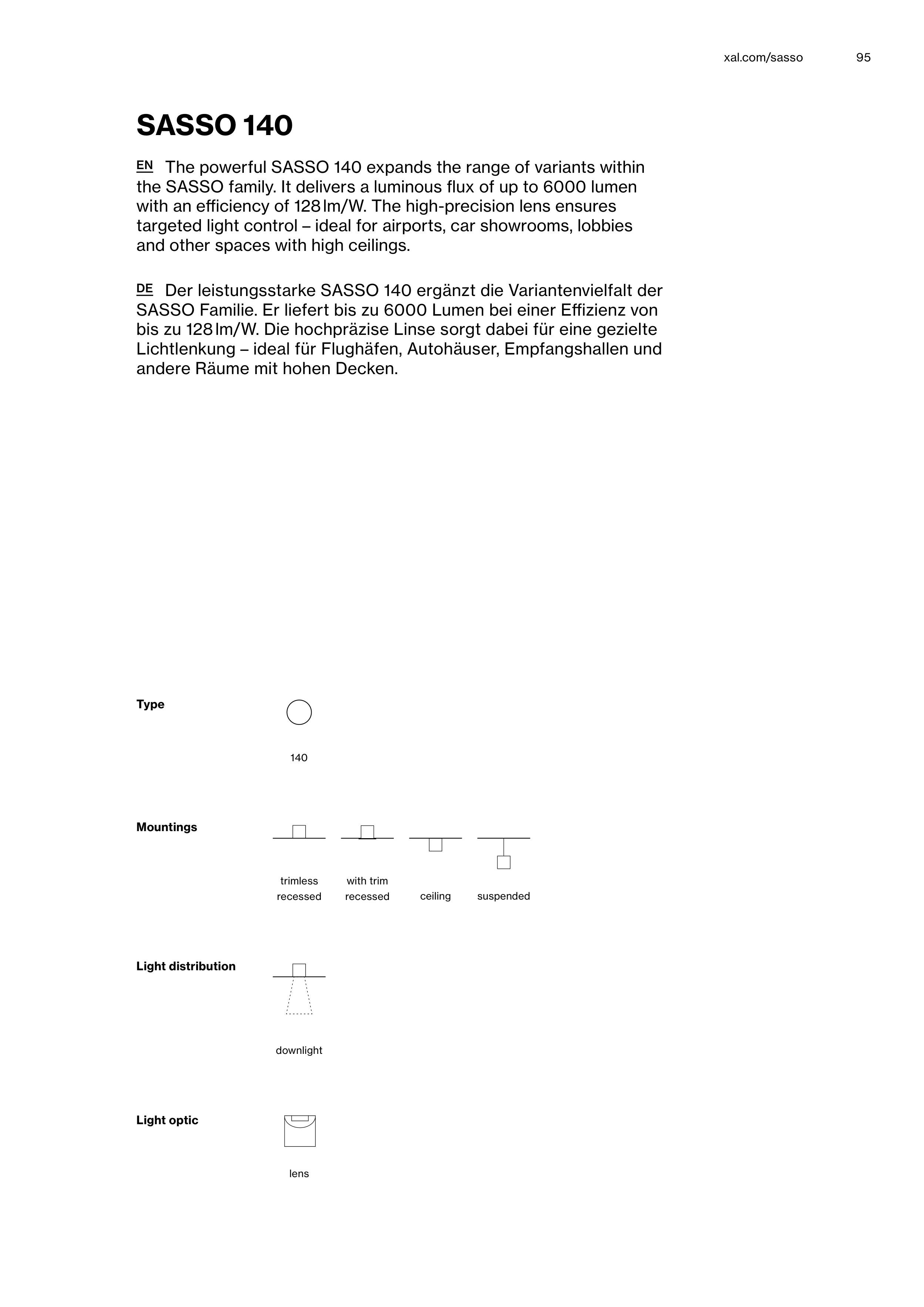 xal.com/sasso 95

SASSO 140

EN The powerful SASSO 140 expands the range of variants within the SASSO family. It delivers a luminous flux of up to 6000 lumen with an efficiency of 128 lm/W. The high-precision lens ensures targeted light control – ideal for airports, car showrooms, lobbies and other spaces with high ceilings.

DE Der leistungsstarke SASSO 140 ergänzt die Variantenvielfalt der SASSO Familie. Er liefert bis zu 6000 Lumen bei einer Effizienz von bis zu 128 lm/W. Die hochpräzise Linse sorgt dabei für eine gezielte Lichtlenkung – ideal für Flughäfen, Autohäuser, Empfangshallen und andere Räume mit hohen Decken.

Type

140

Mountings

trimless recessed

with trim recessed

ceiling

suspended

Light distribution

downlight

Light optic

lens